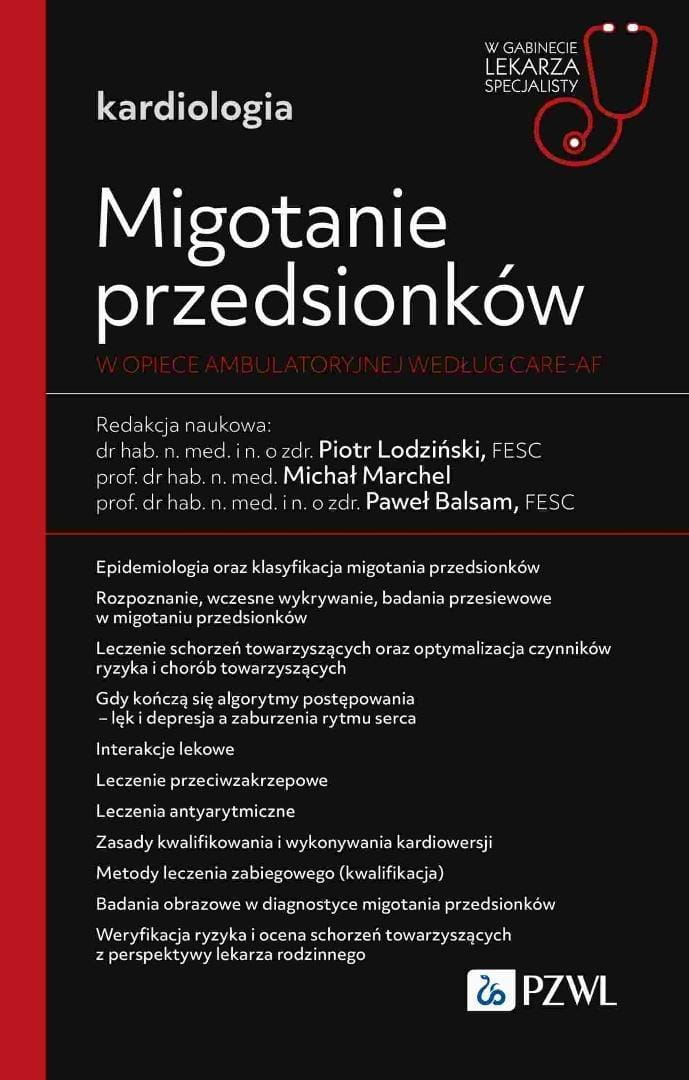 W GABINECIE LEKARZA SPECJALISTY

kardiologia

Migotanie przedsionków

W OPIECE AMBULATORYJNEJ WEDŁUG CARE-AF

Redakcja naukowa:
dr hab. n. med. i n. o zdr. Piotr Lodziński, FESC
prof. dr hab. n. med. Michał Marchel
prof. dr hab. n. med. i n. o zdr. Paweł Balsam, FESC

Epidemiologia oraz klasyfikacja migotania przedsionków

Rozpoznanie, wczesne wykrywanie, badania przesiewowe w migotaniu przedsionków

Leczenie schorzeń towarzyszących oraz optymalizacja czynników ryzyka i chorób towarzyszących

Gdy kończą się algorytmy postępowania – lęk i depresja a zaburzenia rytmu serca

Interakcje lekowe

Leczenie przeciwzakrzepowe

Leczenia antyarytmiczne

Zasady kwalifikowania i wykonywania kardiowersji

Metody leczenia zabiegowego (kwalifikacja)

Badania obrazowe w diagnostyce migotania przedsionków

Weryfikacja ryzyka i ocena schorzeń towarzyszących z perspektywy lekarza rodzinnego

PZWL